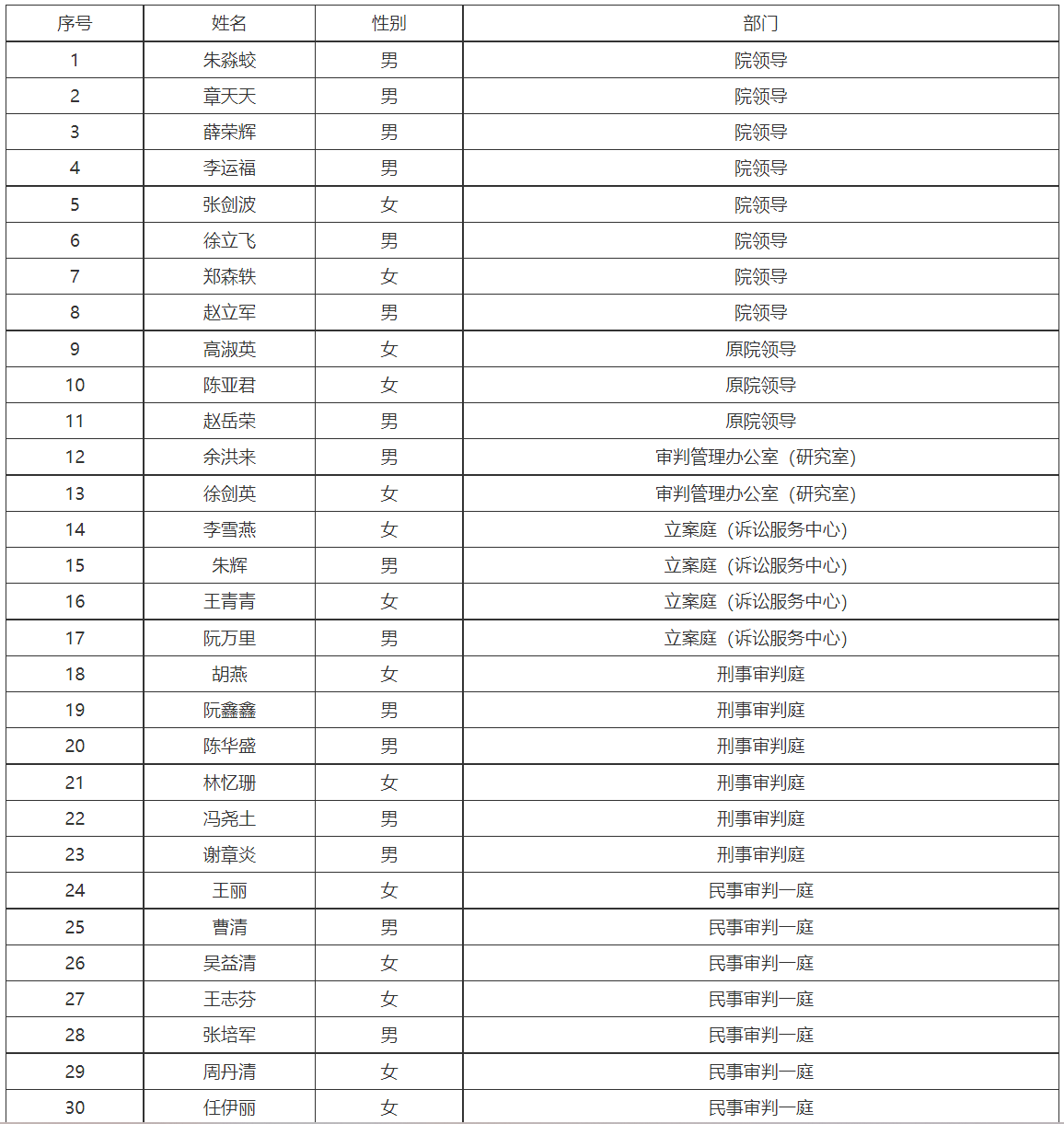 | 序号 | 姓名 | 性别 | 部门 |
|---|---|---|---|
| 1 | 朱淼蛟 | 男 | 院领导 |
| 2 | 章天天 | 男 | 院领导 |
| 3 | 薛荣辉 | 男 | 院领导 |
| 4 | 李运福 | 男 | 院领导 |
| 5 | 张剑波 | 女 | 院领导 |
| 6 | 徐立飞 | 男 | 院领导 |
| 7 | 郑森轶 | 女 | 院领导 |
| 8 | 赵立军 | 男 | 院领导 |
| 9 | 高淑英 | 女 | 原院领导 |
| 10 | 陈亚君 | 女 | 原院领导 |
| 11 | 赵岳荣 | 男 | 原院领导 |
| 12 | 余洪来 | 男 | 审判管理办公室（研究室） |
| 13 | 徐剑英 | 女 | 审判管理办公室（研究室） |
| 14 | 李雪燕 | 女 | 立案庭（诉讼服务中心） |
| 15 | 朱辉 | 男 | 立案庭（诉讼服务中心） |
| 16 | 王青青 | 女 | 立案庭（诉讼服务中心） |
| 17 | 阮万里 | 男 | 立案庭（诉讼服务中心） |
| 18 | 胡燕 | 女 | 刑事审判庭 |
| 19 | 阮鑫鑫 | 男 | 刑事审判庭 |
| 20 | 陈华盛 | 男 | 刑事审判庭 |
| 21 | 林忆珊 | 女 | 刑事审判庭 |
| 22 | 冯尧土 | 男 | 刑事审判庭 |
| 23 | 谢章炎 | 男 | 刑事审判庭 |
| 24 | 王丽 | 女 | 民事审判一庭 |
| 25 | 曹清 | 男 | 民事审判一庭 |
| 26 | 吴益清 | 女 | 民事审判一庭 |
| 27 | 王志芬 | 女 | 民事审判一庭 |
| 28 | 张培军 | 男 | 民事审判一庭 |
| 29 | 周丹清 | 女 | 民事审判一庭 |
| 30 | 任伊丽 | 女 | 民事审判一庭 |